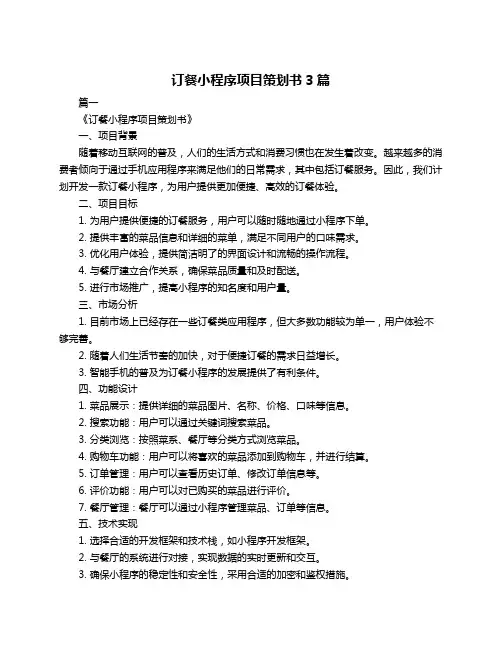 订餐小程序项目策划书 3 篇

篇一

《订餐小程序项目策划书》

一、项目背景

随着移动互联网的普及，人们的生活方式和消费习惯也在发生着改变。越来越多的消费者倾向于通过手机应用程序来满足他们的日常需求，其中包括订餐服务。因此，我们计划开发一款订餐小程序，为用户提供更加便捷、高效的订餐体验。

二、项目目标

1. 为用户提供便捷的订餐服务，用户可以随时随地通过小程序下单。

2. 提供丰富的菜品信息和详细的菜单，满足不同用户的口味需求。

3. 优化用户体验，提供简洁明了的界面设计和流畅的操作流程。

4. 与餐厅建立合作关系，确保菜品质量和及时配送。

5. 进行市场推广，提高小程序的知名度和用户量。

三、市场分析

1. 目前市场上已经存在一些订餐类应用程序，但大多数功能较为单一，用户体验不够完善。

2. 随着人们生活节奏的加快，对于便捷订餐的需求日益增长。

3. 智能手机的普及为订餐小程序的发展提供了有利条件。

四、功能设计

1. 菜品展示：提供详细的菜品图片、名称、价格、口味等信息。

2. 搜索功能：用户可以通过关键词搜索菜品。

3. 分类浏览：按照菜系、餐厅等分类方式浏览菜品。

4. 购物车功能：用户可以将喜欢的菜品添加到购物车，并进行结算。

5. 订单管理：用户可以查看历史订单、修改订单信息等。

6. 评价功能：用户可以对已购买的菜品进行评价。

7. 餐厅管理：餐厅可以通过小程序管理菜品、订单等信息。

五、技术实现

1. 选择合适的开发框架和技术栈，如小程序开发框架。

2. 与餐厅的系统进行对接，实现数据的实时更新和交互。

3. 确保小程序的稳定性和安全性，采用合适的加密和鉴权措施。